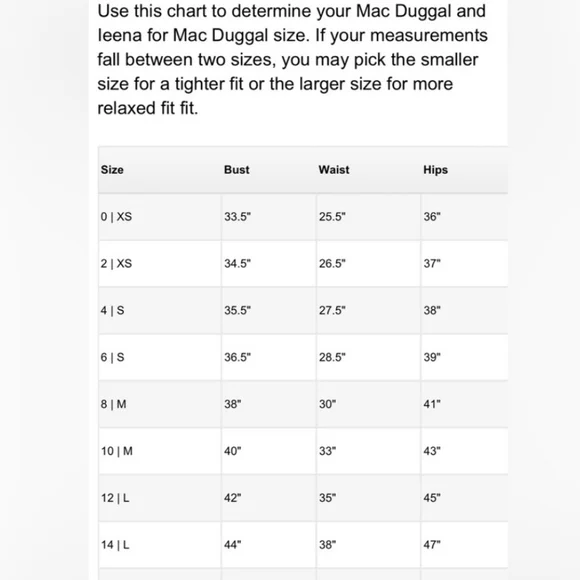 Use this chart to determine your Mac Duggal and Ieena for Mac Duggal size. If your measurements fall between two sizes, you may pick the smaller size for a tighter fit or the larger size for more relaxed fit fit.

| Size | Bust | Waist | Hips |
|---|---|---|---|
| 0 \| XS | 33.5" | 25.5" | 36" |
| 2 \| XS | 34.5" | 26.5" | 37" |
| 4 \| S | 35.5" | 27.5" | 38" |
| 6 \| S | 36.5" | 28.5" | 39" |
| 8 \| M | 38" | 30" | 41" |
| 10 \| M | 40" | 33" | 43" |
| 12 \| L | 42" | 35" | 45" |
| 14 \| L | 44" | 38" | 47" |